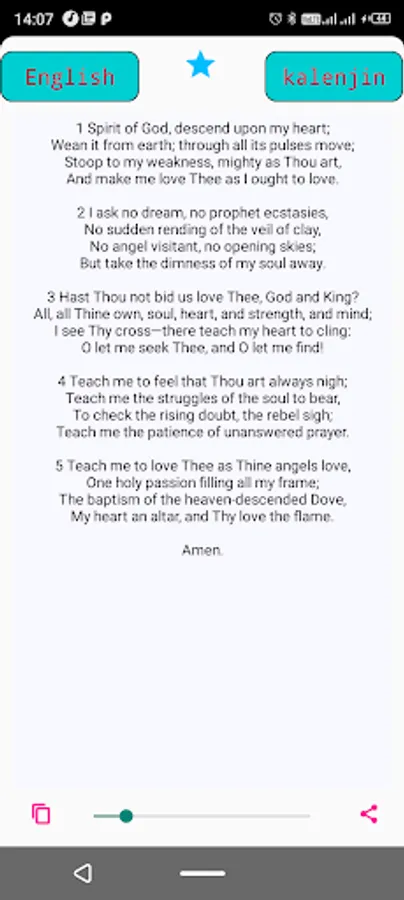 14:07

English

kalenjin

1 Spirit of God, descend upon my heart;
Wean it from earth; through all its pulses move;
Stoop to my weakness, mighty as Thou art,
And make me love Thee as I ought to love.

2 I ask no dream, no prophet ecstasies,
No sudden rending of the veil of clay,
No angel visitant, no opening skies;
But take the dimness of my soul away.

3 Hast Thou not bid us love Thee, God and King?
All, all Thine own, soul, heart, and strength, and mind;
I see Thy cross—there teach my heart to cling:
O let me seek Thee, and O let me find!

4 Teach me to feel that Thou art always nigh;
Teach me the struggles of the soul to bear,
To check the rising doubt, the rebel sigh;
Teach me the patience of unanswered prayer.

5 Teach me to love Thee as Thine angels love,
One holy passion filling all my frame;
The baptism of the heaven-descended Dove,
My heart an altar, and Thy love the flame.

Amen.